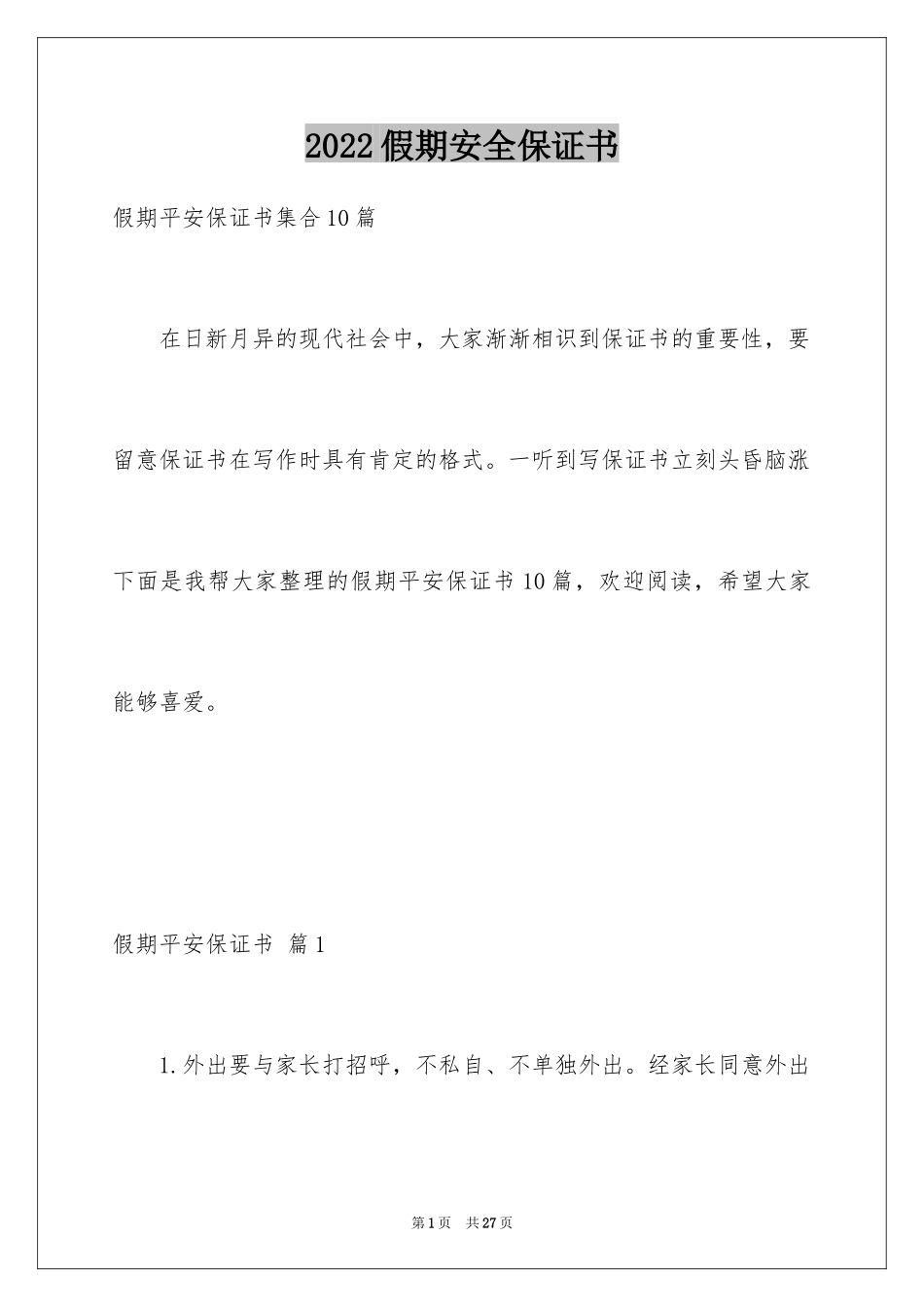 2022假期安全保证书

假期平安保证书集合10篇

在日新月异的现代社会中，大家渐渐相识到保证书的重要性，要留意保证书在写作时具有肯定的格式。一听到写保证书立刻头昏脑涨下面是我帮大家整理的假期平安保证书10篇，欢迎阅读，希望大家能够喜爱。

假期平安保证书 篇1

1.外出要与家长打招呼，不私自、不单独外出。经家长同意外出

第1页 共27页